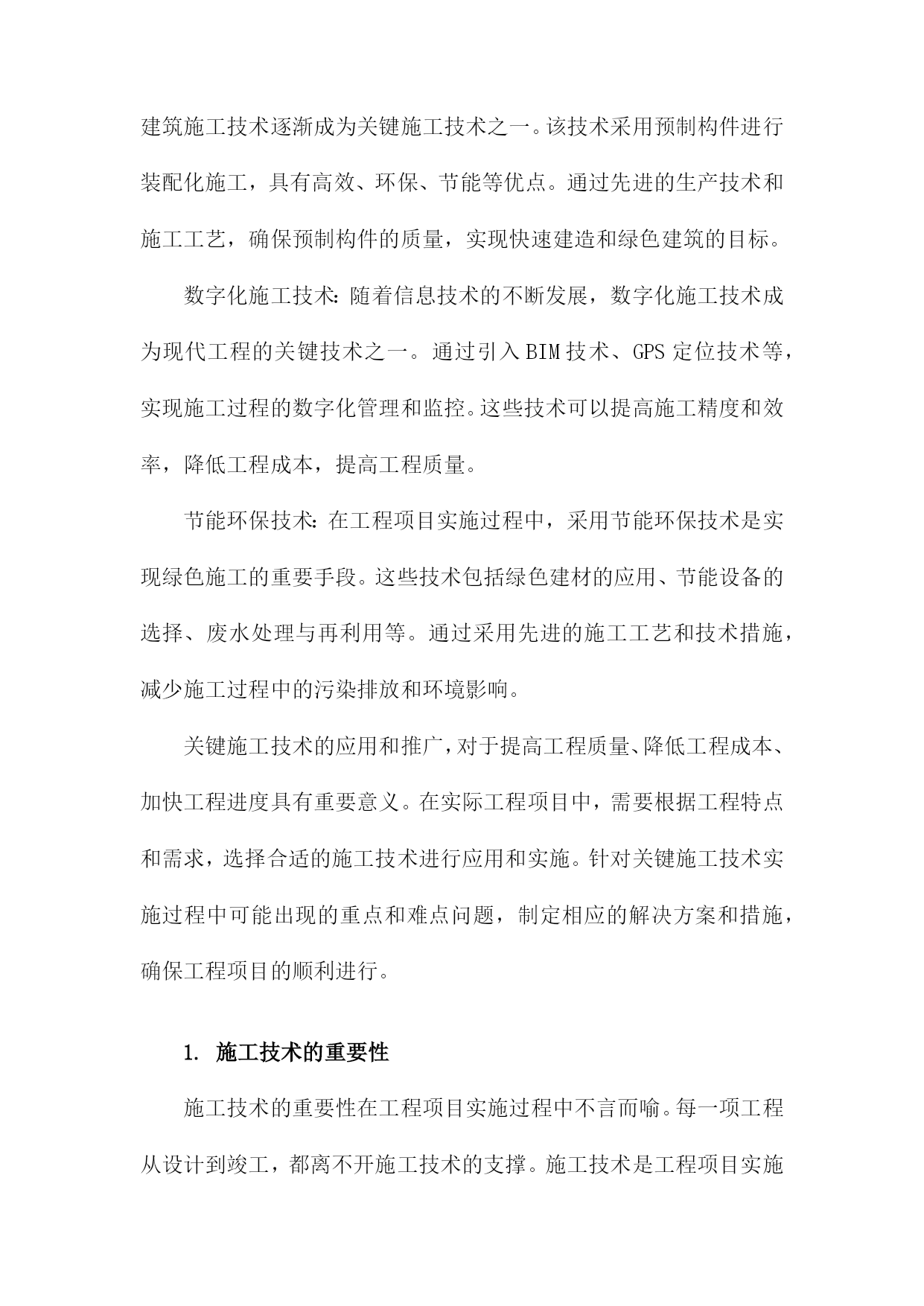 建筑施工技术逐渐成为关键施工技术之一。该技术采用预制构件进行装配化施工，具有高效、环保、节能等优点。通过先进的生产技术和施工工艺，确保预制构件的质量，实现快速建造和绿色建筑的目标。

数字化施工技术：随着信息技术的不断发展，数字化施工技术成为现代工程的关键技术之一。通过引入BIM技术、GPS定位技术等，实现施工过程的数字化管理和监控。这些技术可以提高施工精度和效率，降低工程成本，提高工程质量。

节能环保技术：在工程项目实施过程中，采用节能环保技术是实现绿色施工的重要手段。这些技术包括绿色建材的应用、节能设备的选择、废水处理与再利用等。通过采用先进的施工工艺和技术措施，减少施工过程中的污染排放和环境影响。

关键施工技术的应用和推广，对于提高工程质量、降低工程成本、加快工程进度具有重要意义。在实际工程项目中，需要根据工程特点和需求，选择合适的施工技术进行应用和实施。针对关键施工技术实施过程中可能出现的重点和难点问题，制定相应的解决方案和措施，确保工程项目的顺利进行。

1. 施工技术的重要性

施工技术的重要性在工程项目实施过程中不言而喻。每一项工程从设计到竣工，都离不开施工技术的支撑。施工技术是工程项目实施